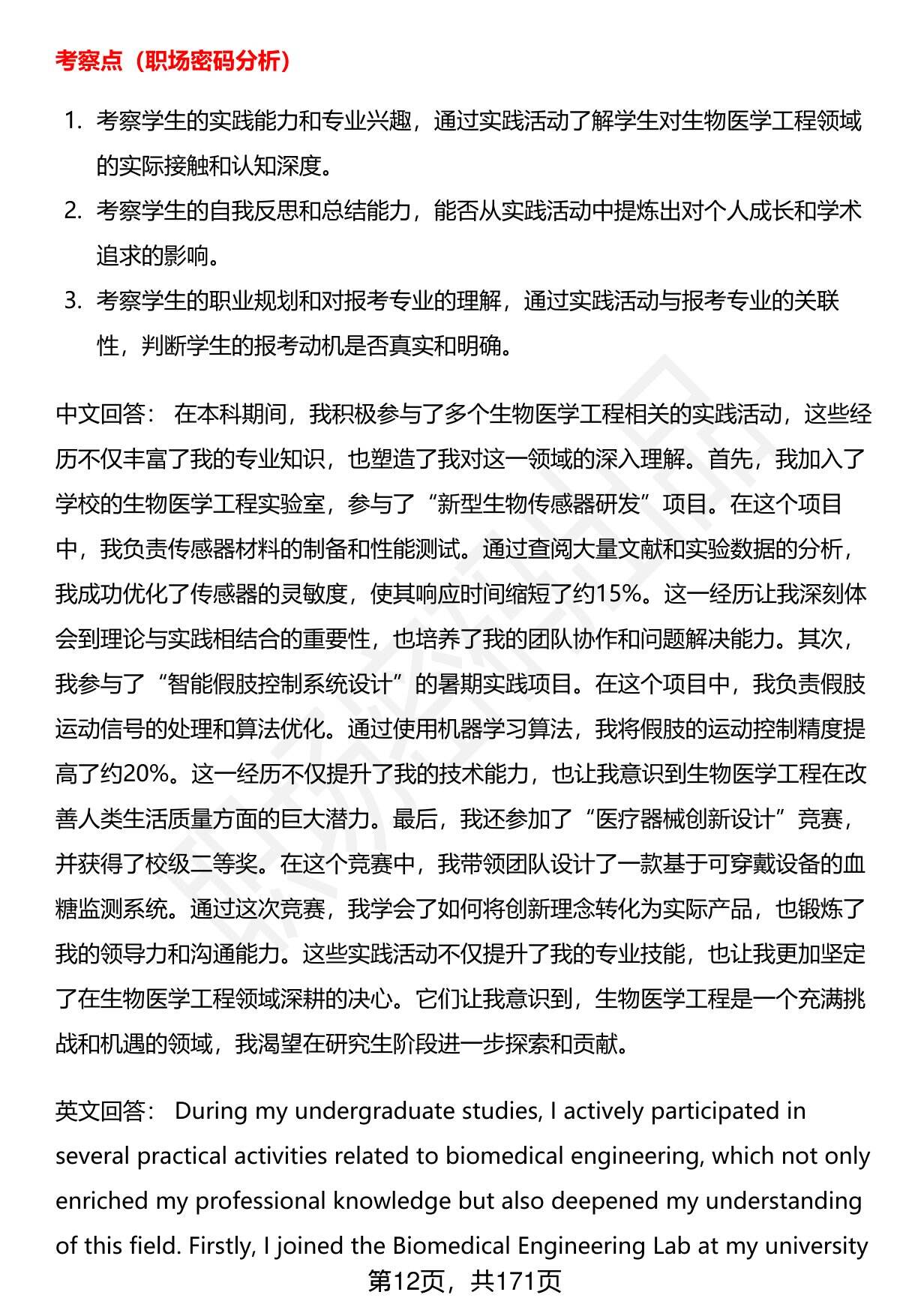 考察点（职场密码分析）

1. 考察学生的实践能力和专业兴趣，通过实践活动了解学生对生物医学工程领域的实际接触和认知深度。
2. 考察学生的自我反思和总结能力，能否从实践活动中提炼出对个人成长和学术追求的影响。
3. 考察学生的职业规划和对报考专业的理解，通过实践活动与报考专业的关联性，判断学生的报考动机是否真实和明确。

中文回答： 在本科期间，我积极参与了多个生物医学工程相关的实践活动，这些经历不仅丰富了我的专业知识，也塑造了我对这一领域的深入理解。首先，我加入了学校的生物医学工程实验室，参与了“新型生物传感器研发”项目。在这个项目中，我负责传感器材料的制备和性能测试。通过查阅大量文献和实验数据的分析，我成功优化了传感器的灵敏度，使其响应时间缩短了约15%。这一经历让我深刻体会到理论与实践相结合的重要性，也培养了我的团队协作和问题解决能力。其次，我参与了“智能假肢控制系统设计”的暑期实践项目。在这个项目中，我负责假肢运动信号的处理和算法优化。通过使用机器学习算法，我将假肢的运动控制精度提高了约20%。这一经历不仅提升了我的技术能力，也让我意识到生物医学工程在改善人类生活质量方面的巨大潜力。最后，我还参加了“医疗器械创新设计”竞赛，并获得了校级二等奖。在这个竞赛中，我带领团队设计了一款基于可穿戴设备的血糖监测系统。通过这次竞赛，我学会了如何将创新理念转化为实际产品，也锻炼了我的领导力和沟通能力。这些实践活动不仅提升了我的专业技能，也让我更加坚定了在生物医学工程领域深耕的决心。它们让我意识到，生物医学工程是一个充满挑战和机遇的领域，我渴望在研究生阶段进一步探索和贡献。

英文回答： During my undergraduate studies, I actively participated in several practical activities related to biomedical engineering, which not only enriched my professional knowledge but also deepened my understanding of this field. Firstly, I joined the Biomedical Engineering Lab at my university

第12页，共171页